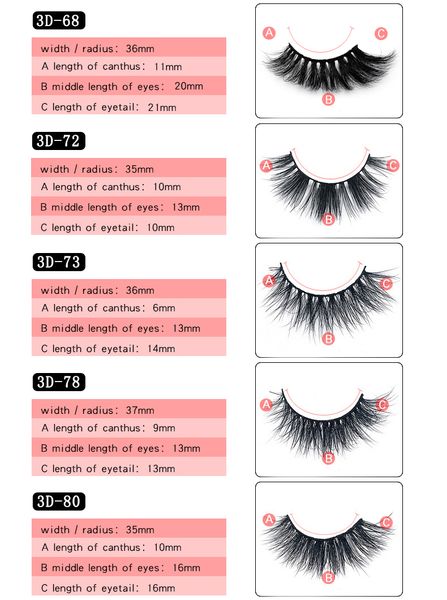 3D-68

width / radius: 36mm
A length of canthus: 11mm
B middle length of eyes: 20mm
C length of eyetail: 21mm

A C B

3D-72

width / radius: 35mm
A length of canthus: 10mm
B middle length of eyes: 13mm
C length of eyetail: 10mm

A C B

3D-73

width / radius: 36mm
A length of canthus: 6mm
B middle length of eyes: 13mm
C length of eyetail: 14mm

A C B

3D-78

width / radius: 37mm
A length of canthus: 9mm
B middle length of eyes: 13mm
C length of eyetail: 13mm

A C B

3D-80

width / radius: 35mm
A length of canthus: 10mm
B middle length of eyes: 16mm
C length of eyetail: 16mm

A C B